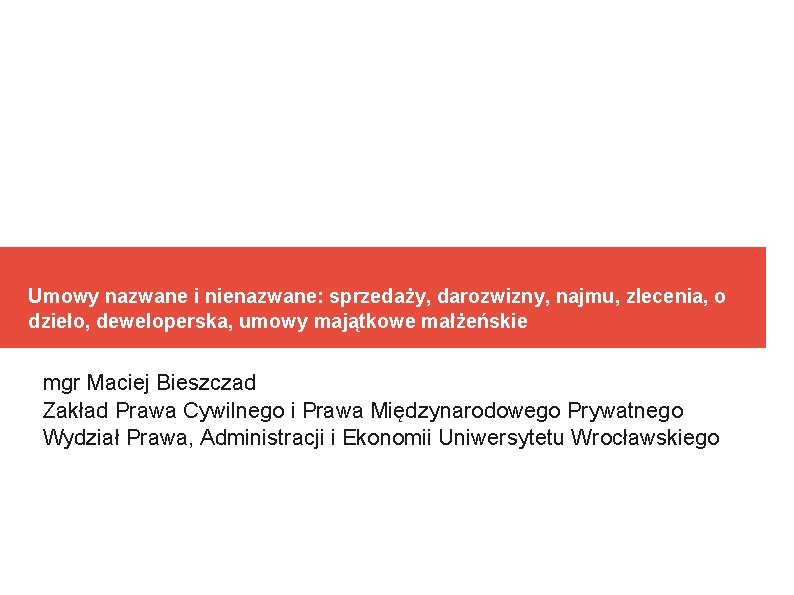 Umowy nazwane i nienazwane: sprzedaży, darozwizny, najmu, zlecenia, o dzieło, deweloperska, umowy majątkowe małżeńskie

mgr Maciej Bieszczad
Zakład Prawa Cywilnego i Prawa Międzynarodowego Prywatnego
Wydział Prawa, Administracji i Ekonomii Uniwersytetu Wrocławskiego